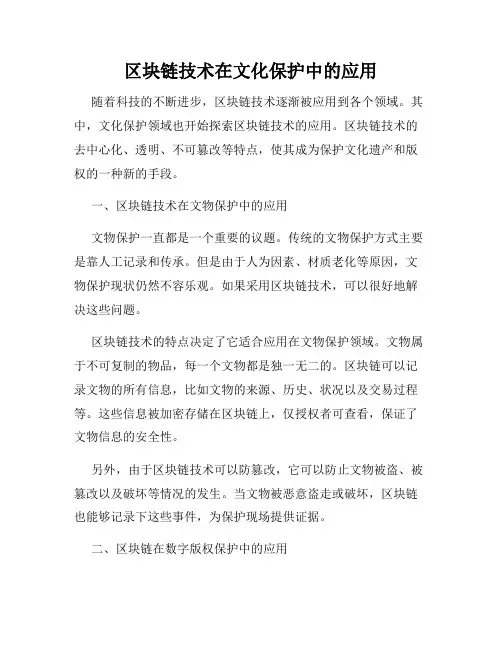 区块链技术在文化保护中的应用

随着科技的不断进步，区块链技术逐渐被应用到各个领域。其中，文化保护领域也开始探索区块链技术的应用。区块链技术的去中心化、透明、不可篡改等特点，使其成为保护文化遗产和版权的一种新的手段。

一、区块链技术在文物保护中的应用

文物保护一直都是一个重要的议题。传统的文物保护方式主要是靠人工记录和传承。但是由于人为因素、材质老化等原因，文物保护现状仍然不容乐观。如果采用区块链技术，可以很好地解决这些问题。

区块链技术的特点决定了它适合应用在文物保护领域。文物属于不可复制的物品，每一个文物都是独一无二的。区块链可以记录文物的所有信息，比如文物的来源、历史、状况以及交易过程等。这些信息被加密存储在区块链上，仅授权者可查看，保证了文物信息的安全性。

另外，由于区块链技术可以防篡改，它可以防止文物被盗、被篡改以及破坏等情况的发生。当文物被恶意盗走或破坏，区块链也能够记录下这些事件，为保护现场提供证据。

二、区块链在数字版权保护中的应用